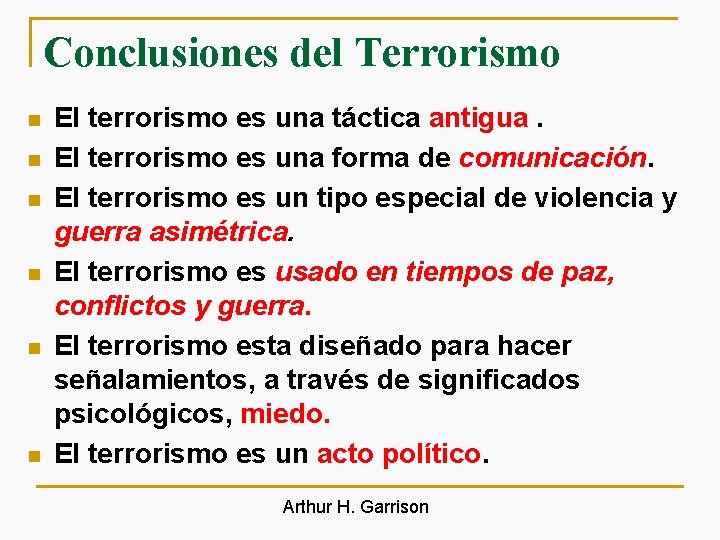 Conclusiones del Terrorismo

El terrorismo es una táctica antigua .

El terrorismo es una forma de comunicación.

El terrorismo es un tipo especial de violencia y guerra asimétrica.

El terrorismo es usado en tiempos de paz, conflictos y guerra.

El terrorismo esta diseñado para hacer señalamientos, a través de significados psicológicos, miedo.

El terrorismo es un acto político.

Arthur H. Garrison